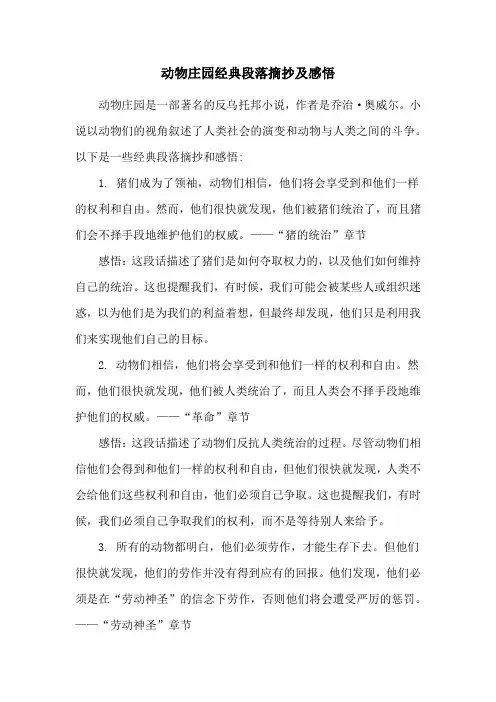 动物庄园经典段落摘抄及感悟

动物庄园是一部著名的反乌托邦小说，作者是乔治·奥威尔。小说以动物们的视角叙述了人类社会的演变和动物与人类之间的斗争。以下是一些经典段落摘抄和感悟：

1. 猪们成为了领袖，动物们相信，他们将会享受到和他们一样的权利和自由。然而，他们很快就发现，他们被猪们统治了，而且猪们会不择手段地维护他们的权威。——“猪的统治”章节

感悟：这段话描述了猪们是如何夺取权力的，以及他们如何维持自己的统治。这也提醒我们，有时候，我们可能会被某些人或组织迷惑，以为他们是为我们的利益着想，但最终却发现，他们只是利用我们来实现他们自己的目标。

2. 动物们相信，他们将会享受到和他们一样的权利和自由。然而，他们很快就发现，他们被人类统治了，而且人类会不择手段地维护他们的权威。——“革命”章节

感悟：这段话描述了动物们反抗人类统治的过程。尽管动物们相信他们会得到和他们一样的权利和自由，但他们很快就发现，人类不会给他们这些权利和自由，他们必须自己争取。这也提醒我们，有时候，我们必须自己争取我们的权利，而不是等待别人来给予。

3. 所有的动物都明白，他们必须劳作，才能生存下去。但他们很快就发现，他们的劳作并没有得到应有的回报。他们发现，他们必须是在“劳动神圣”的信念下劳作，否则他们将会遭受严厉的惩罚。——“劳动神圣”章节